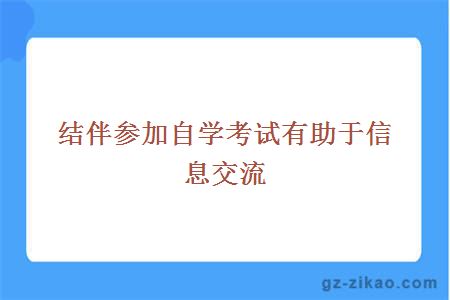 结伴参加自学考试有助于信息交流

gz-zikao.com